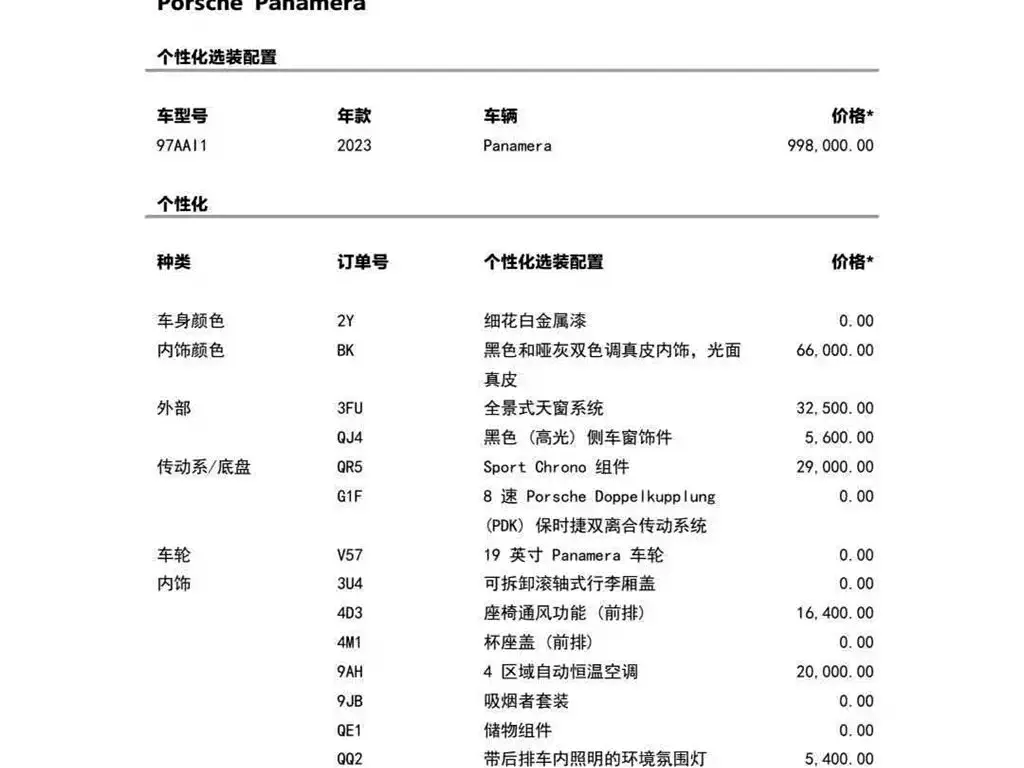 Porsche Panamera

个性化选装配置

| 车型号 | 年款 | 车辆 | 价格* |
|---|---|---|---|
| 97AAI1 | 2023 | Panamera | 998,000.00 |

个性化

| 种类 | 订单号 | 个性化选装配置 | 价格* |
|---|---|---|---|
| 车身颜色 | 2Y | 细花白金属漆 | 0.00 |
| 内饰颜色 | BK | 黑色和哑灰双色调真皮内饰，光面真皮 | 66,000.00 |
| 外部 | 3FU | 全景式天窗系统 | 32,500.00 |
| | QJ4 | 黑色（高光）侧车窗饰件 | 5,600.00 |
| 传动系/底盘 | QR5 | Sport Chrono 组件 | 29,000.00 |
| | G1F | 8 速 Porsche Doppelkupplung (PDK) 保时捷双离合传动系统 | 0.00 |
| 车轮 | V57 | 19 英寸 Panamera 车轮 | 0.00 |
| 内饰 | 3U4 | 可拆卸滚轴式行李厢盖 | 0.00 |
| | 4D3 | 座椅通风功能（前排） | 16,400.00 |
| | 4M1 | 杯座盖（前排） | 0.00 |
| | 9AH | 4 区域自动恒温空调 | 20,000.00 |
| | 9JB | 吸烟者套装 | 0.00 |
| | QE1 | 储物组件 | 0.00 |
| | QQ2 | 带后排车内照明的环境氛围灯 | 5,400.00 |